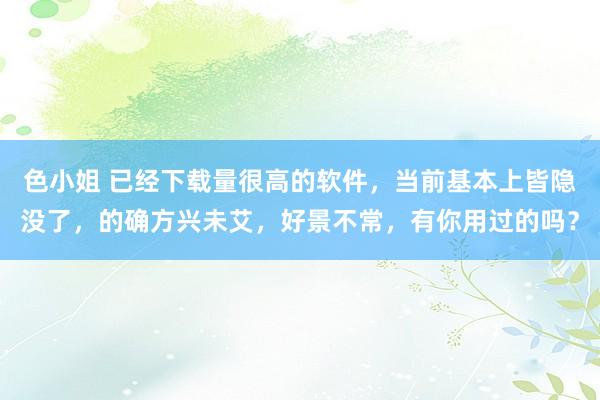 色小姐 已经下载量很高的软件，当前基本上皆隐没了，的确方兴未艾，好景不常，有你用过的吗？